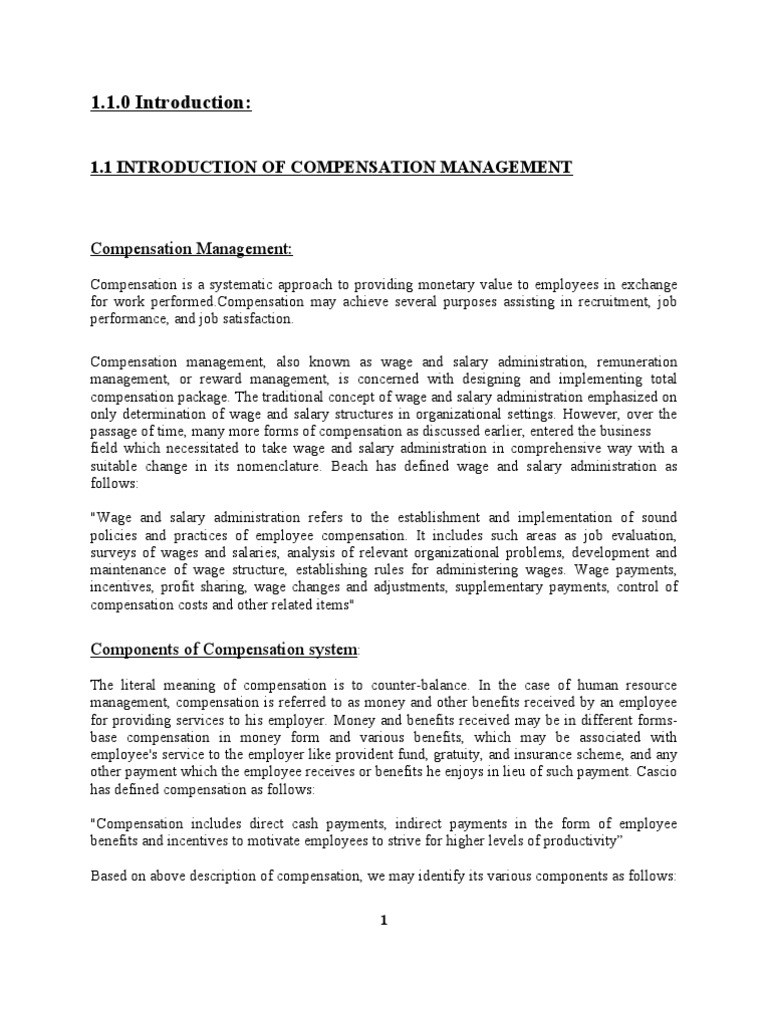 1.1.0 Introduction:

1.1 INTRODUCTION OF COMPENSATION MANAGEMENT

Compensation Management:

Compensation is a systematic approach to providing monetary value to employees in exchange for work performed.Compensation may achieve several purposes assisting in recruitment, job performance, and job satisfaction.

Compensation management, also known as wage and salary administration, remuneration management, or reward management, is concerned with designing and implementing total compensation package. The traditional concept of wage and salary administration emphasized on only determination of wage and salary structures in organizational settings. However, over the passage of time, many more forms of compensation as discussed earlier, entered the business field which necessitated to take wage and salary administration in comprehensive way with a suitable change in its nomenclature. Beach has defined wage and salary administration as follows:

"Wage and salary administration refers to the establishment and implementation of sound policies and practices of employee compensation. It includes such areas as job evaluation, surveys of wages and salaries, analysis of relevant organizational problems, development and maintenance of wage structure, establishing rules for administering wages. Wage payments, incentives, profit sharing, wage changes and adjustments, supplementary payments, control of compensation costs and other related items"

Components of Compensation system:

The literal meaning of compensation is to counter-balance. In the case of human resource management, compensation is referred to as money and other benefits received by an employee for providing services to his employer. Money and benefits received may be in different forms-base compensation in money form and various benefits, which may be associated with employee's service to the employer like provident fund, gratuity, and insurance scheme, and any other payment which the employee receives or benefits he enjoys in lieu of such payment. Cascio has defined compensation as follows:

"Compensation includes direct cash payments, indirect payments in the form of employee benefits and incentives to motivate employees to strive for higher levels of productivity"

Based on above description of compensation, we may identify its various components as follows:

1